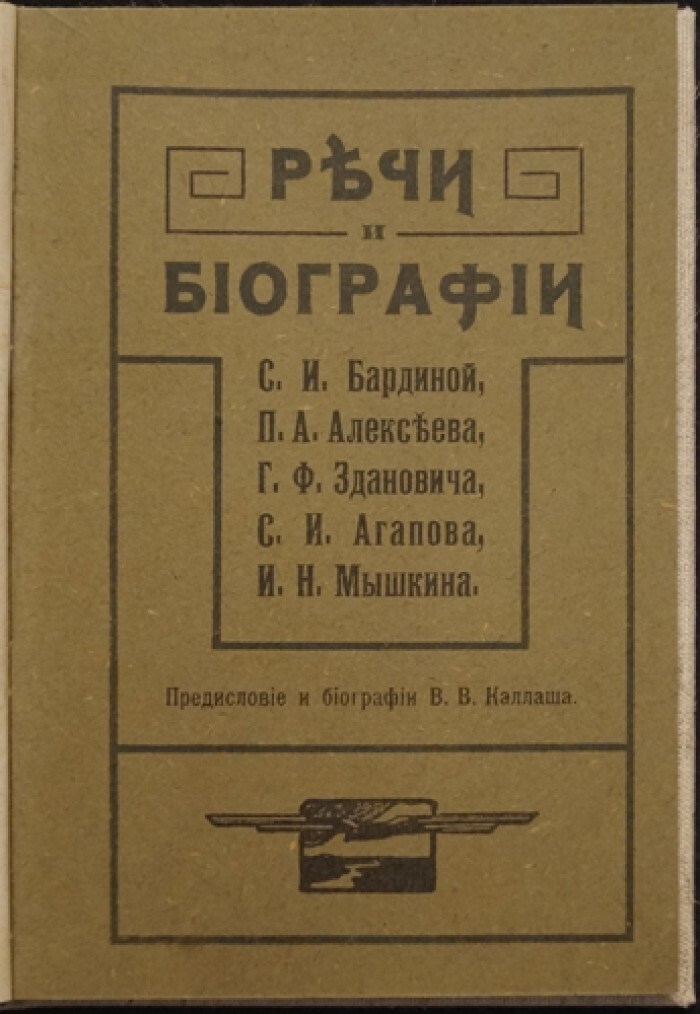 РѢЧИ
и
БІОГРАФІИ

С. И. Бардиной,
П. А. Алексѣева,
Г. Ф. Здановича,
С. И. Агапова,
И. Н. Мышкина.

Предисловіе и біографіи В. В. Каллаша.